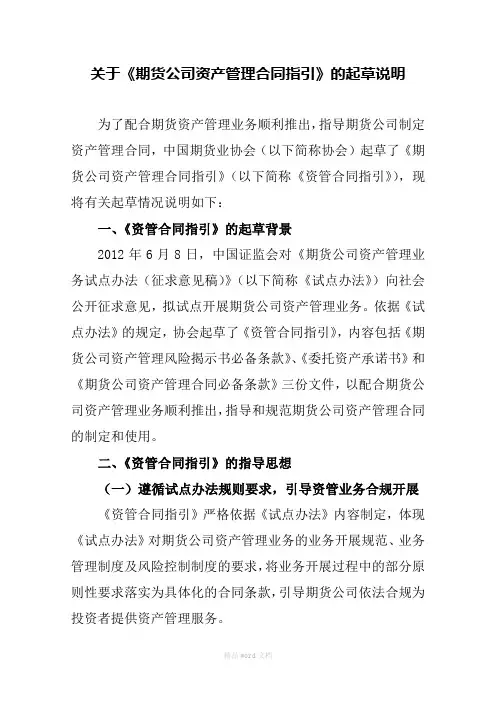 关于《期货公司资产管理合同指引》的起草说明

为了配合期货资产管理业务顺利推出，指导期货公司制定资产管理合同，中国期货业协会（以下简称协会）起草了《期货公司资产管理合同指引》（以下简称《资管合同指引》），现将有关起草情况说明如下：

一、《资管合同指引》的起草背景

2012 年 6 月 8 日，中国证监会对《期货公司资产管理业务试点办法（征求意见稿）》（以下简称《试点办法》）向社会公开征求意见，拟试点开展期货公司资产管理业务。依据《试点办法》的规定，协会起草了《资管合同指引》，内容包括《期货公司资产管理风险揭示书必备条款》、《委托资产承诺书》和《期货公司资产管理合同必备条款》三份文件，以配合期货公司资产管理业务顺利推出，指导和规范期货公司资产管理合同的制定和使用。

二、《资管合同指引》的指导思想

（一）遵循试点办法规则要求，引导资管业务合规开展

《资管合同指引》严格依据《试点办法》内容制定，体现《试点办法》对期货公司资产管理业务的业务开展规范、业务管理制度及风险控制制度的要求，将业务开展过程中的部分原则性要求落实为具体化的合同条款，引导期货公司依法合规为投资者提供资产管理服务。

精品 word 文档